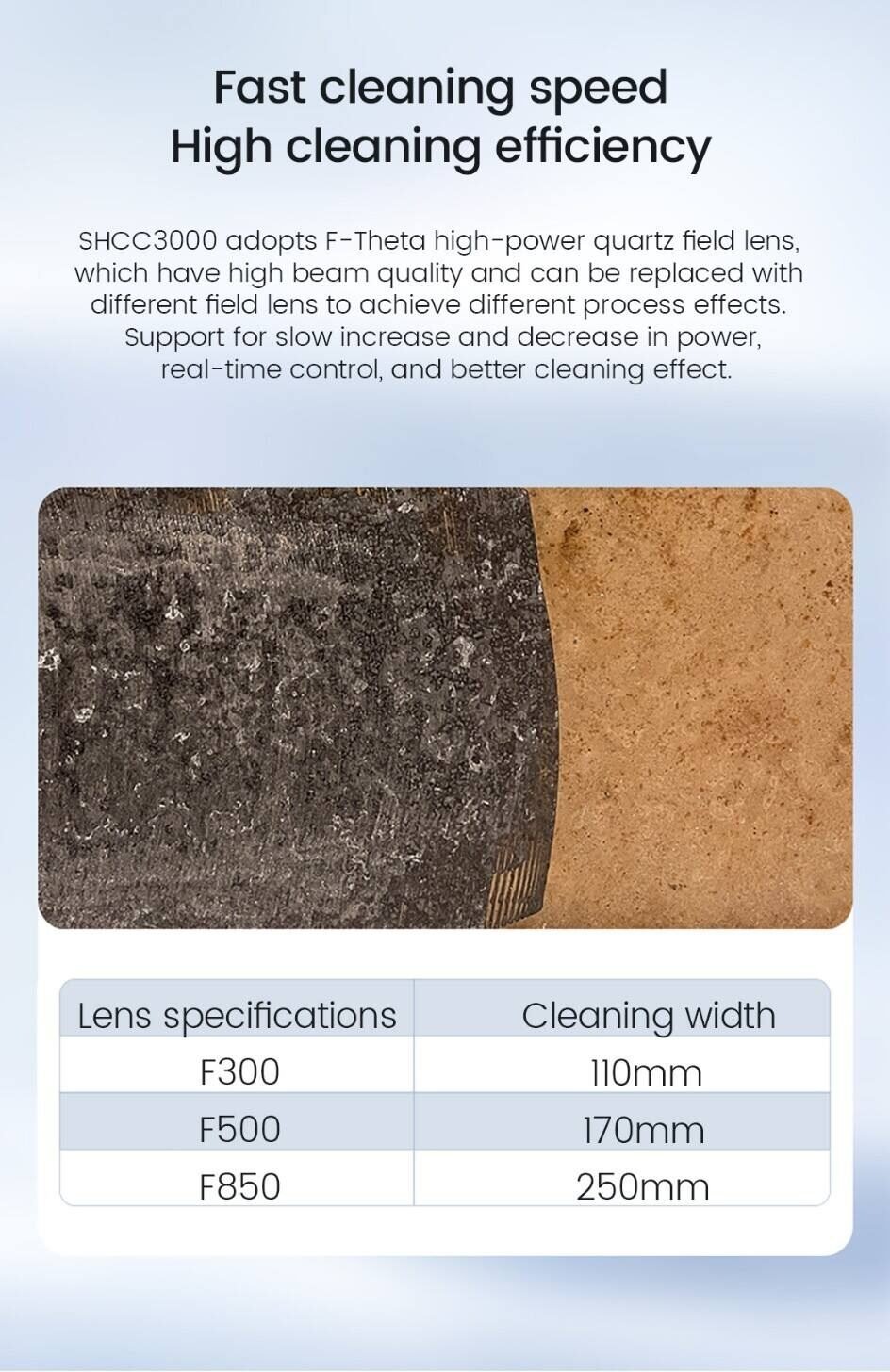 Fast cleaning speed
High cleaning efficiency

SHCC3000 adopts F-Theta high-power quartz field lens, which have high beam quality and can be replaced with different field lens to achieve different process effects. Support for slow increase and decrease in power, real-time control, and better cleaning effect.

| Lens specifications | Cleaning width |
|---|---|
| F300 | 110mm |
| F500 | 170mm |
| F850 | 250mm |